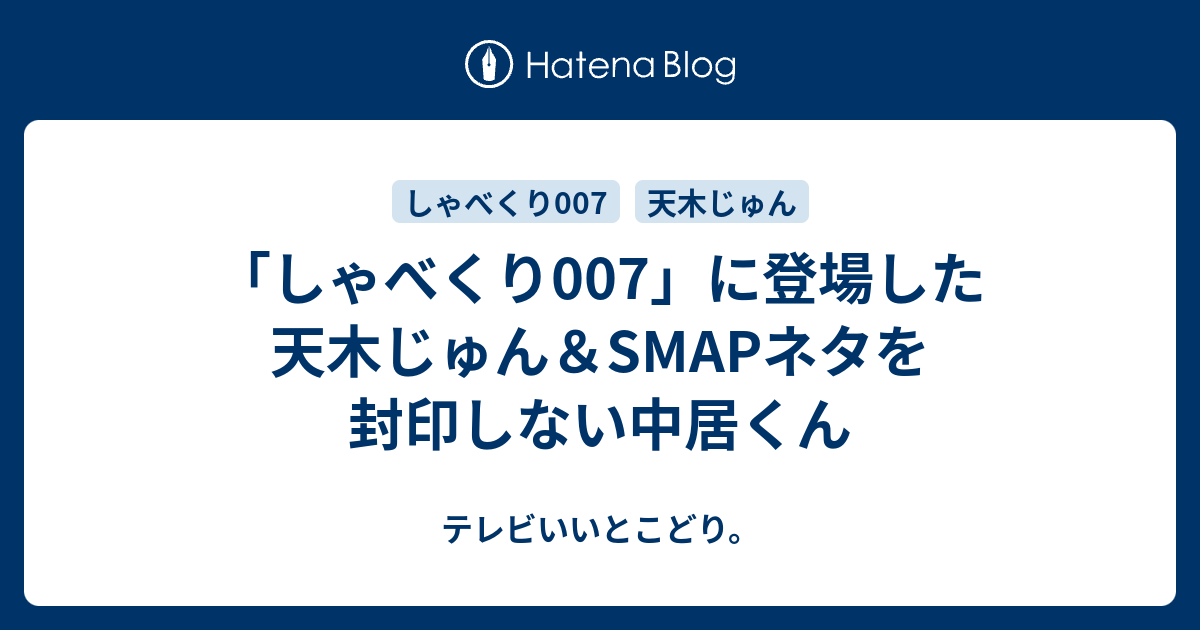 Hatena Blog

しゃべくり007

天木じゅん

「しゃべくり007」に登場した天木じゅん＆SMAPネタを封印しない中居くん

テレビいいとこどり。